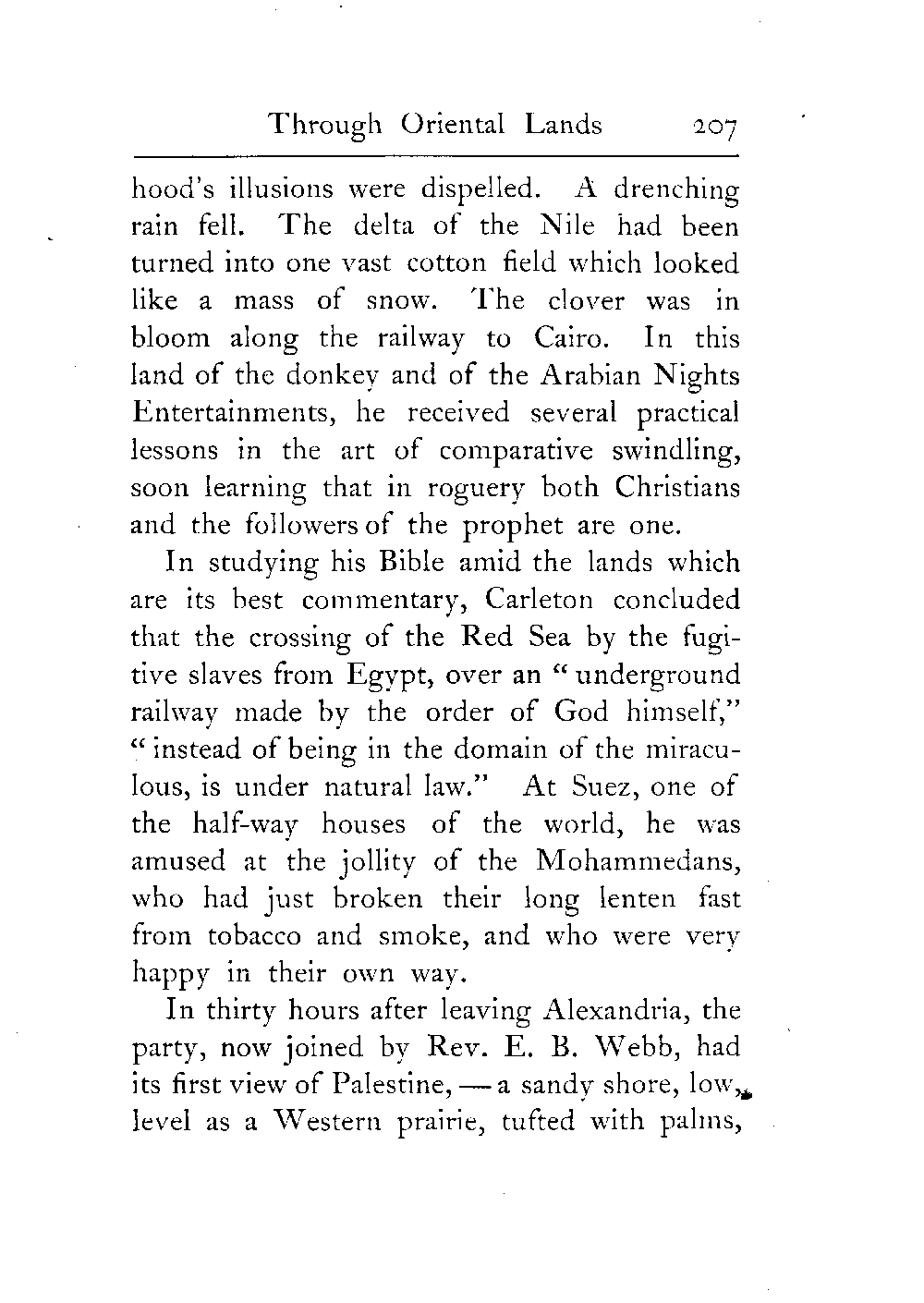 Through Oriental Lands 207

hood's illusions were dispelled. A drenching rain fell. The delta of the Nile had been turned into one vast cotton field which looked like a mass of snow. The clover was in bloom along the railway to Cairo. In this land of the donkey and of the Arabian Nights Entertainments, he received several practical lessons in the art of comparative swindling, soon learning that in roguery both Christians and the followers of the prophet are one.

In studying his Bible amid the lands which are its best commentary, Carleton concluded that the crossing of the Red Sea by the fugitive slaves from Egypt, over an "underground railway made by the order of God himself," "instead of being in the domain of the miraculous, is under natural law." At Suez, one of the half-way houses of the world, he was amused at the jollity of the Mohammedans, who had just broken their long lenten fast from tobacco and smoke, and who were very happy in their own way.

In thirty hours after leaving Alexandria, the party, now joined by Rev. E. B. Webb, had its first view of Palestine, — a sandy shore, low, level as a Western prairie, tufted with palms,